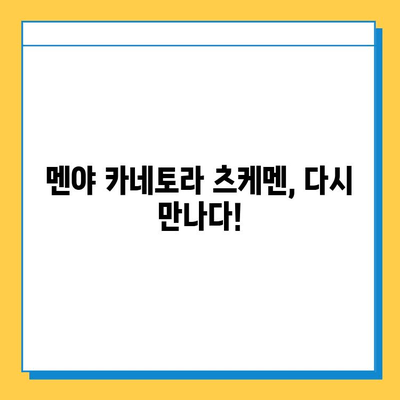 멘야 카네토라 츠케멘, 다시 만나다!